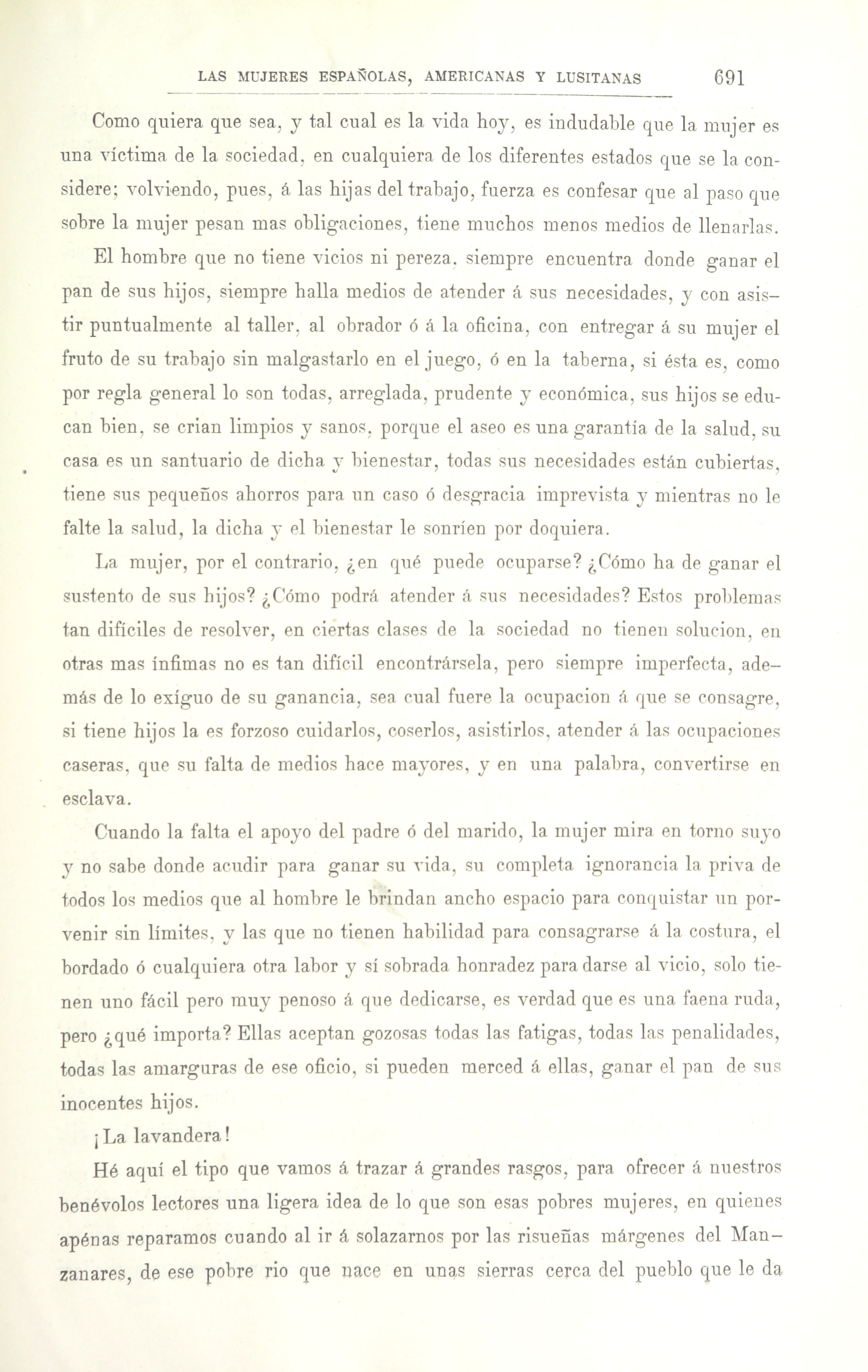 LAS MUJERES ESPAÑOLAS, AMERICANAS Y LUSITANAS 691

Como quiera que sea, y tal cual es la vida hoy, es indudable que la mujer es una víctima de la sociedad, en cualquiera de los diferentes estados que se la considere; volviendo, pues, á las hijas del trabajo, fuerza es confesar que al paso que sobre la mujer pesan mas obligaciones, tiene muchos menos medios de llenarlas.

El hombre que no tiene vicios ni pereza, siempre encuentra donde ganar el pan de sus hijos, siempre halla medios de atender á sus necesidades, y con asistir puntualmente al taller, al obrador ó á la oficina, con entregar á su mujer el fruto de su trabajo sin malgastarlo en el juego, ó en la taberna, si ésta es, como por regla general lo son todas, arreglada, prudente y económica, sus hijos se educan bien, se crian limpios y sanos, porque el aseo es una garantía de la salud, su casa es un santuario de dicha y bienestar, todas sus necesidades están cubiertas, tiene sus pequeños ahorros para un caso ó desgracia imprevista y mientras no le falte la salud, la dicha y el bienestar le sonríen por doquiera.

La mujer, por el contrario, ¿en qué puede ocuparse? ¿Cómo ha de ganar el sustento de sus hijos? ¿Cómo podrá atender á sus necesidades? Estos problemas tan difíciles de resolver, en ciertas clases de la sociedad no tienen solucion, en otras mas ínfimas no es tan difícil encontrársela, pero siempre imperfecta, además de lo exíguo de su ganancia, sea cual fuere la ocupacion á que se consagre, si tiene hijos la es forzoso cuidarlos, coserlos, asistirlos, atender á las ocupaciones caseras, que su falta de medios hace mayores, y en una palabra, convertirse en esclava.

Cuando la falta el apoyo del padre ó del marido, la mujer mira en torno suyo y no sabe donde acudir para ganar su vida, su completa ignorancia la priva de todos los medios que al hombre le brindan ancho espacio para conquistar un porvenir sin límites, y las que no tienen habilidad para consagrarse á la costura, el bordado ó cualquiera otra labor y sí sobrada honradez para darse al vicio, solo tienen uno fácil pero muy penoso á que dedicarse, es verdad que es una faena ruda, pero ¿qué importa? Ellas aceptan gozosas todas las fatigas, todas las penalidades, todas las amarguras de ese oficio, si pueden merced á ellas, ganar el pan de sus inocentes hijos.

¡La lavandera!

Hé aquí el tipo que vamos á trazar á grandes rasgos, para ofrecer á nuestros benévolos lectores una ligera idea de lo que son esas pobres mujeres, en quienes apénas reparamos cuando al ir á solazarnos por las risueñas márgenes del Manzanares, de ese pobre rio que nace en unas sierras cerca del pueblo que le da